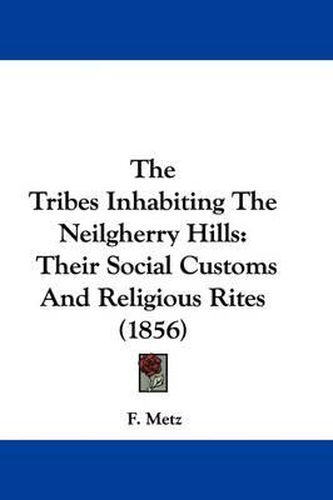 The
Tribes Inhabiting The
Neilgherry Hills:
Their Social Customs
And Religious Rites
(1856)

F. Metz